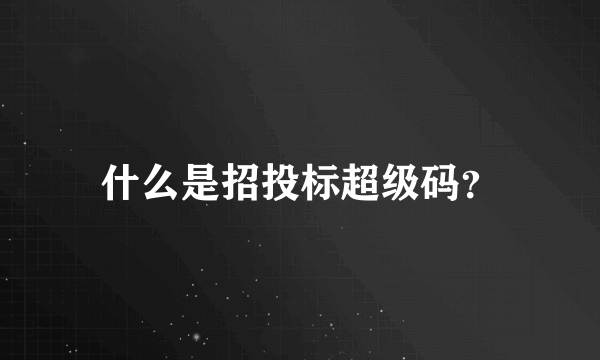 什么是招投标超级码?